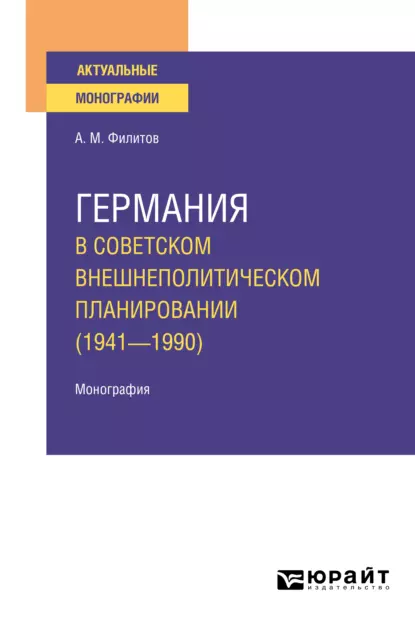 АКТУАЛЬНЫЕ
МОНОГРАФИИ

А. М. Филитов

ГЕРМАНИЯ
В СОВЕТСКОМ ВНЕШНЕПОЛИТИЧЕСКОМ ПЛАНИРОВАНИИ (1941—1990)

Монография

ЮРАЙТ
издательство